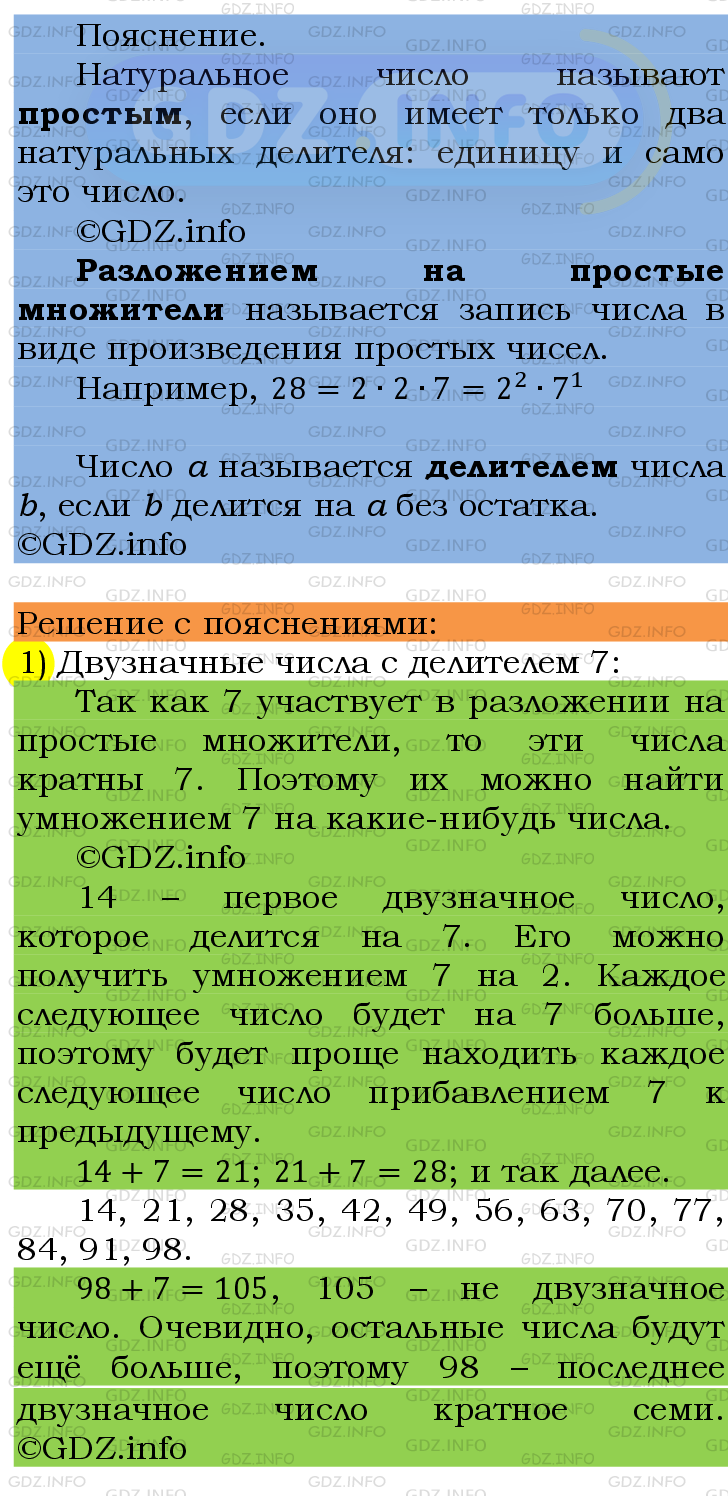 Пояснение.

Натуральное число называют **простым**, если оно имеет только два натуральных делителя: единицу и само это число.

©GDZ.info

**Разложением на простые множители** называется запись числа в виде произведения простых чисел.

Например, $28 = 2 \cdot 2 \cdot 7 = 2^2 \cdot 7^1$

Число $a$ называется **делителем** числа $b$, если $b$ делится на $a$ без остатка.

©GDZ.info

Решение с пояснениями:

1) Двузначные числа с делителем 7:

Так как 7 участвует в разложении на простые множители, то эти числа кратны 7. Поэтому их можно найти умножением 7 на какие-нибудь числа.

©GDZ.info

14 – первое двузначное число, которое делится на 7. Его можно получить умножением 7 на 2. Каждое следующее число будет на 7 больше, поэтому будет проще находить каждое следующее число прибавлением 7 к предыдущему.

$14 + 7 = 21$; $21 + 7 = 28$; и так далее.

14, 21, 28, 35, 42, 49, 56, 63, 70, 77, 84, 91, 98.

$98 + 7 = 105$, 105 – не двузначное число. Очевидно, остальные числа будут ещё больше, поэтому 98 – последнее двузначное число кратное семи.

©GDZ.info